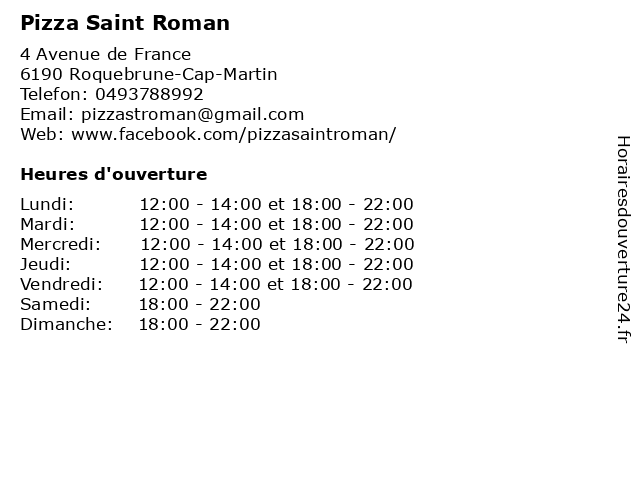 Pizza Saint Roman

4 Avenue de France
6190 Roquebrune-Cap-Martin
Telefon: 0493788992
Email: pizzastroman@gmail.com
Web: www.facebook.com/pizzasaintroman/

Heures d'ouverture

Lundi: 12:00 - 14:00 et 18:00 - 22:00
Mardi: 12:00 - 14:00 et 18:00 - 22:00
Mercredi: 12:00 - 14:00 et 18:00 - 22:00
Jeudi: 12:00 - 14:00 et 18:00 - 22:00
Vendredi: 12:00 - 14:00 et 18:00 - 22:00
Samedi: 18:00 - 22:00
Dimanche: 18:00 - 22:00

Horairesdouverture24.fr